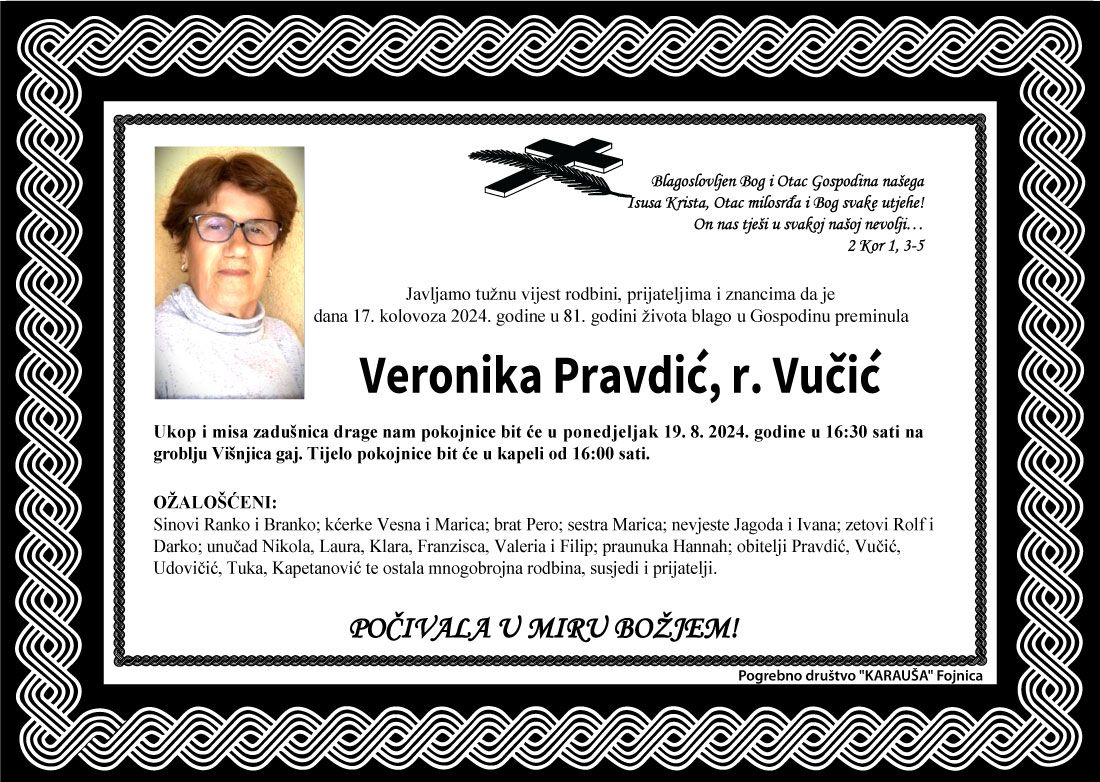 Blagoslovljen Bog i Otac Gospodina našega Isusa Krista, Otac milosrđa i Bog svake utjehe! On nas tješi u svakoj našoj nevolji…
2 Kor 1, 3-5

Javljamo tužnu vijest rodbini, prijateljima i znancima da je dana 17. kolovoza 2024. godine u 81. godini života blago u Gospodinu preminula

Veronika Pravdić, r. Vučić

Ukop i misa zadušnica drage nam pokojnice bit će u ponedjeljak 19. 8. 2024. godine u 16:30 sati na groblju Višnjica gaj. Tijelo pokojnice bit će u kapeli od 16:00 sati.

OŽALOŠĆENI:
Sinovi Ranko i Branko; kćerke Vesna i Marica; brat Pero; sestra Marica; nevjeste Jagoda i Ivana; zetovi Rolf i Darko; unučad Nikola, Laura, Klara, Franzisca, Valeria i Filip; praunuka Hannah; obitelji Pravdić, Vučić, Udovičić, Tuka, Kapetanović te ostala mnogobrojna rodbina, susjedi i prijatelji.

POČIVALA U MIRU BOŽJEM!

Pogrebno društvo "KARAUŠA" Fojnica